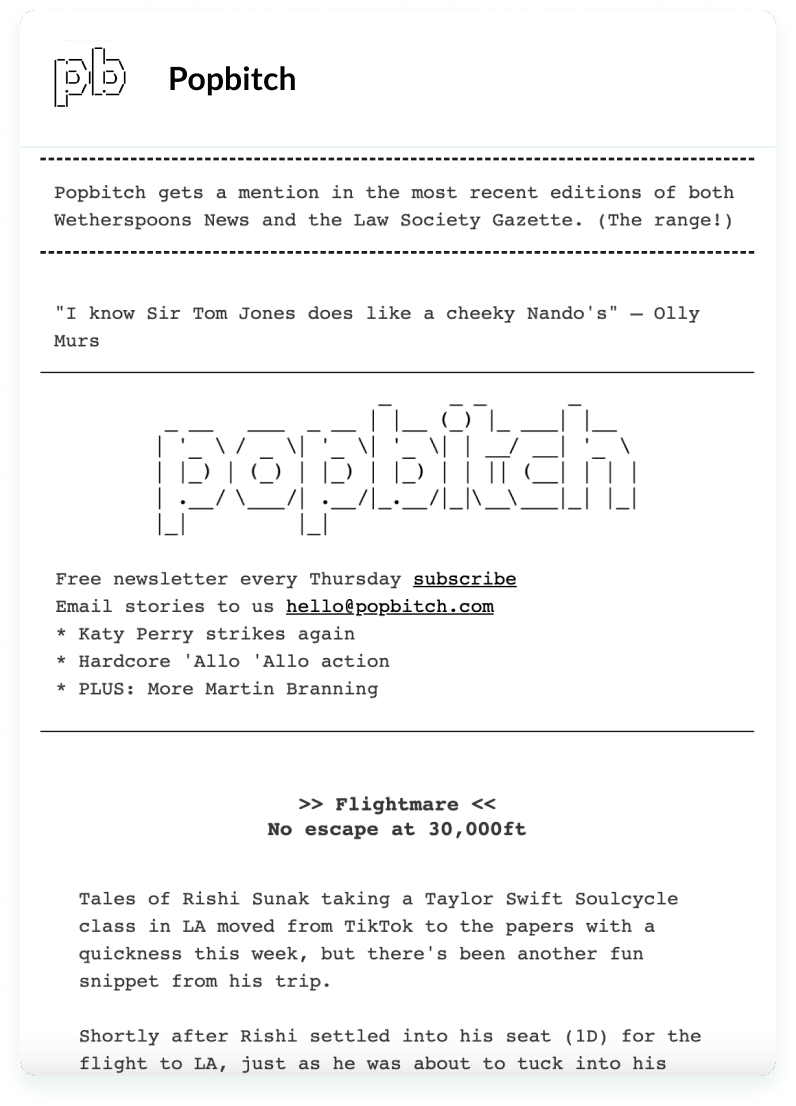 pb Popbitch

Popbitch gets a mention in the most recent editions of both Wetherspoons News and the Law Society Gazette. (The range!)

"I know Sir Tom Jones does like a cheeky Nando's" — Olly Murs

popbitch

Free newsletter every Thursday subscribe
Email stories to us hello@popbitch.com
* Katy Perry strikes again
* Hardcore 'Allo 'Allo action
* PLUS: More Martin Branning

>> Flightmare <<
No escape at 30,000ft

Tales of Rishi Sunak taking a Taylor Swift Soulcycle class in LA moved from TikTok to the papers with a quickness this week, but there's been another fun snippet from his trip.

Shortly after Rishi settled into his seat (1D) for the flight to LA, just as he was about to tuck into his